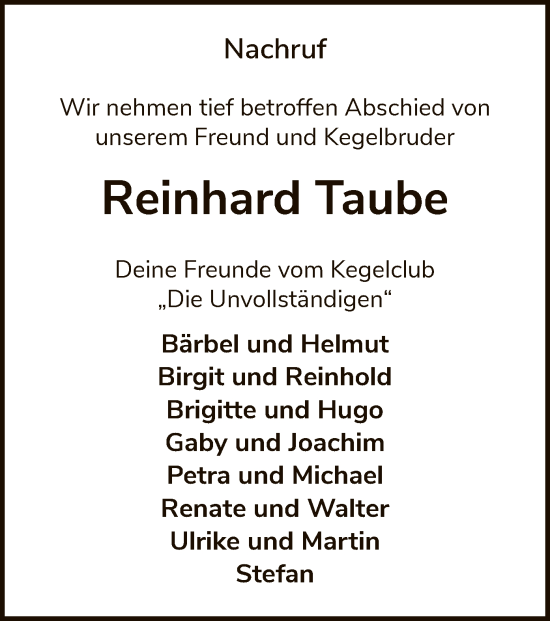 Nachruf

Wir nehmen tief betroffen Abschied von unserem Freund und Kegelbruder

Reinhard Taube

Deine Freunde vom Kegelclub „Die Unvollständigen“

Bärbel und Helmut
Birgit und Reinhold
Brigitte und Hugo
Gaby und Joachim
Petra und Michael
Renate und Walter
Ulrike und Martin
Stefan